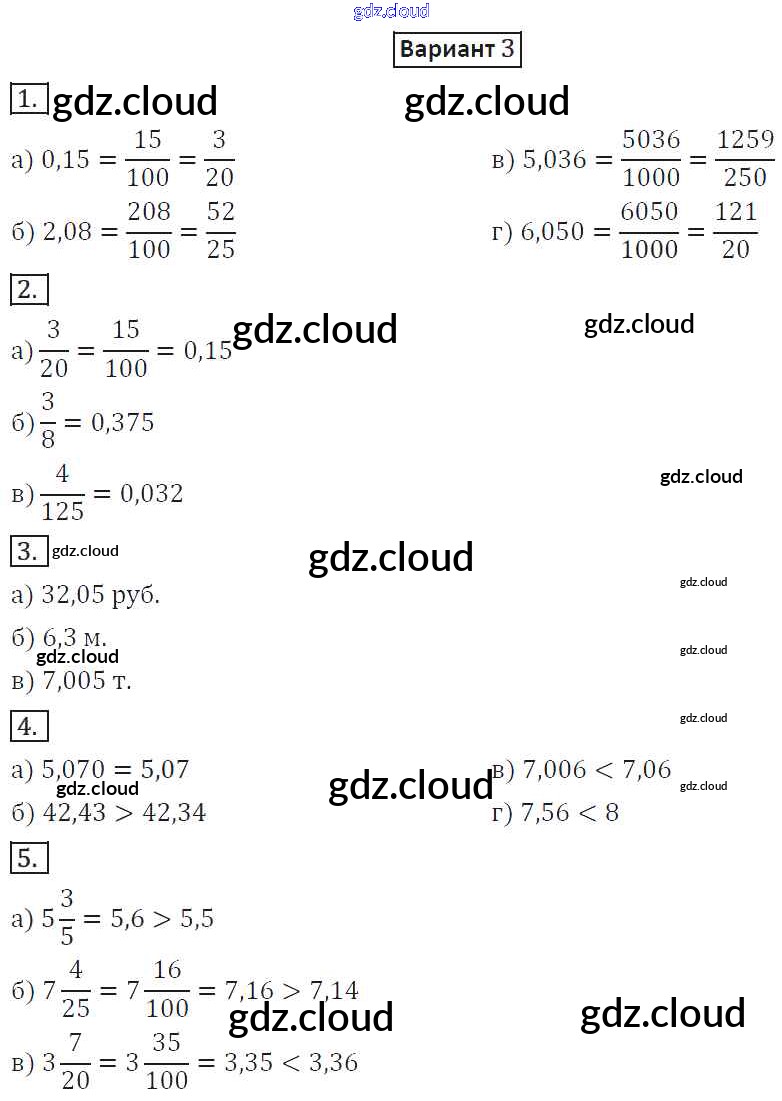 Вариант 3

1.

а) $0,15 = \frac{15}{100} = \frac{3}{20}$

б) $2,08 = \frac{208}{100} = \frac{52}{25}$

в) $5,036 = \frac{5036}{1000} = \frac{1259}{250}$

г) $6,050 = \frac{6050}{1000} = \frac{121}{20}$

2.

а) $\frac{3}{20} = \frac{15}{100} = 0,15$

б) $\frac{3}{8} = 0,375$

в) $\frac{4}{125} = 0,032$

3.

а) 32,05 руб.

б) 6,3 м.

в) 7,005 т.

4.

а) $5,070 = 5,07$

б) $42,43 > 42,34$

в) $7,006 < 7,06$

г) $7,56 < 8$

5.

а) $5\frac{3}{5} = 5,6 > 5,5$

б) $7\frac{4}{25} = 7\frac{16}{100} = 7,16 > 7,14$

в) $3\frac{7}{20} = 3\frac{35}{100} = 3,35 < 3,36$

gdz.cloud